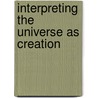 interpreting the universe as creation